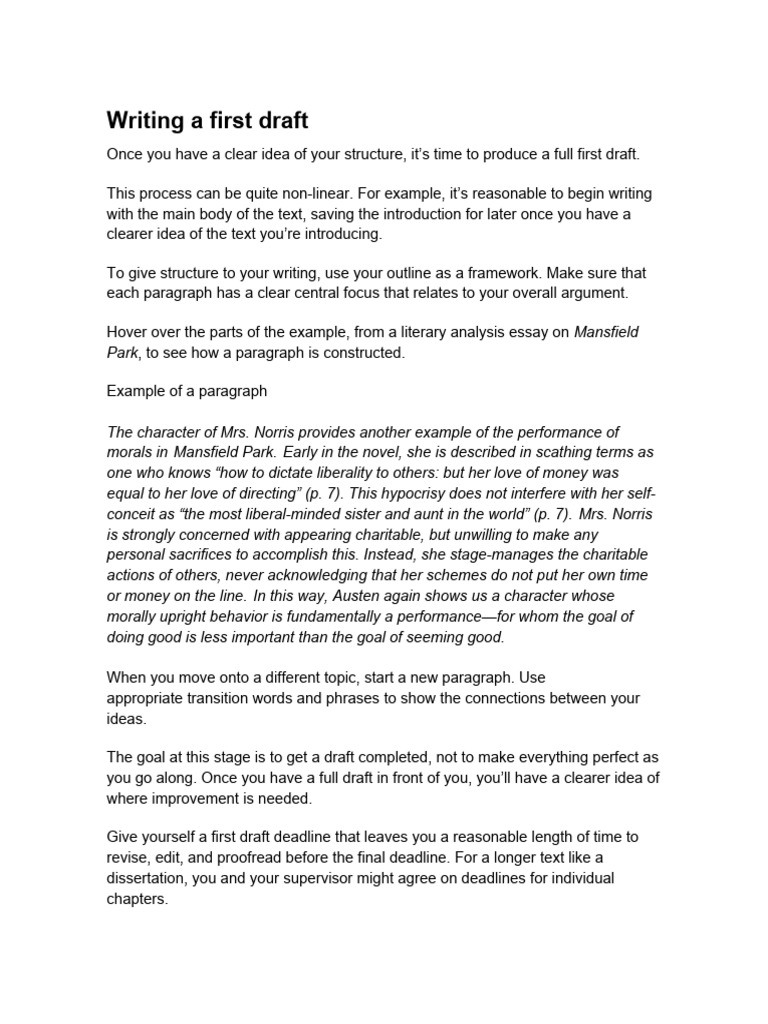 Writing a first draft

Once you have a clear idea of your structure, it's time to produce a full first draft.

This process can be quite non-linear. For example, it's reasonable to begin writing with the main body of the text, saving the introduction for later once you have a clearer idea of the text you're introducing.

To give structure to your writing, use your outline as a framework. Make sure that each paragraph has a clear central focus that relates to your overall argument.

Hover over the parts of the example, from a literary analysis essay on Mansfield Park, to see how a paragraph is constructed.

Example of a paragraph

The character of Mrs. Norris provides another example of the performance of morals in Mansfield Park. Early in the novel, she is described in scathing terms as one who knows "how to dictate liberality to others: but her love of money was equal to her love of directing" (p. 7). This hypocrisy does not interfere with her self-conceit as "the most liberal-minded sister and aunt in the world" (p. 7). Mrs. Norris is strongly concerned with appearing charitable, but unwilling to make any personal sacrifices to accomplish this. Instead, she stage-manages the charitable actions of others, never acknowledging that her schemes do not put her own time or money on the line. In this way, Austen again shows us a character whose morally upright behavior is fundamentally a performance—for whom the goal of doing good is less important than the goal of seeming good.

When you move onto a different topic, start a new paragraph. Use appropriate transition words and phrases to show the connections between your ideas.

The goal at this stage is to get a draft completed, not to make everything perfect as you go along. Once you have a full draft in front of you, you'll have a clearer idea of where improvement is needed.

Give yourself a first draft deadline that leaves you a reasonable length of time to revise, edit, and proofread before the final deadline. For a longer text like a dissertation, you and your supervisor might agree on deadlines for individual chapters.